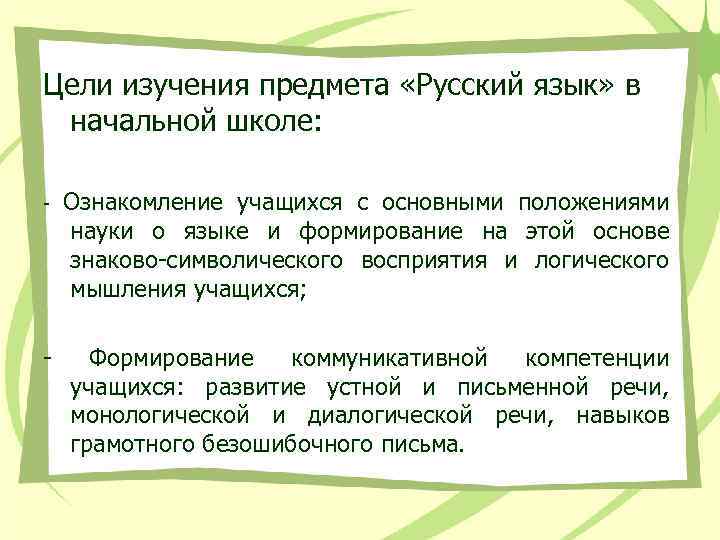 Цели изучения предмета «Русский язык» в начальной школе:

- Ознакомление учащихся с основными положениями науки о языке и формирование на этой основе знаково-символического восприятия и логического мышления учащихся;

- Формирование коммуникативной компетенции учащихся: развитие устной и письменной речи, монологической и диалогической речи, навыков грамотного безошибочного письма.